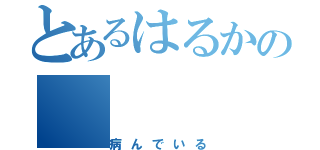 とあるはるかの

病んでいる